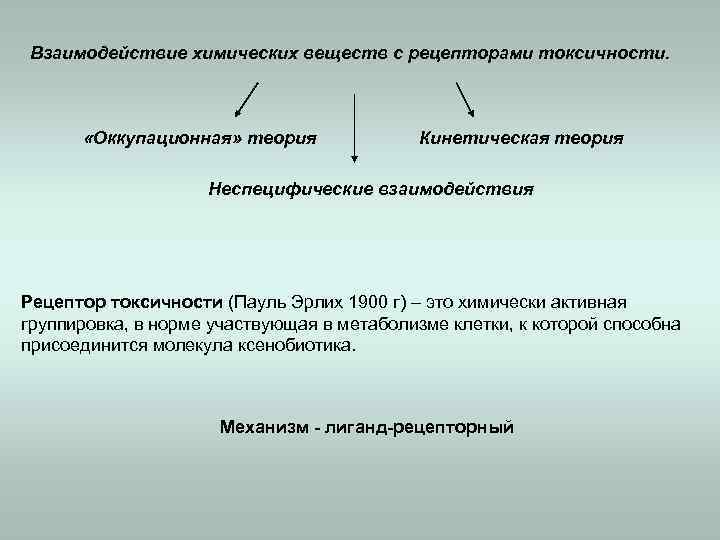 Взаимодействие химических веществ с рецепторами токсичности.

«Оккупационная» теория

Кинетическая теория

Неспецифические взаимодействия

Рецептор токсичности (Пауль Эрлих 1900 г) – это химически активная группировка, в норме участвующая в метаболизме клетки, к которой способна присоединится молекула ксенобиотика.

Механизм - лиганд-рецепторный